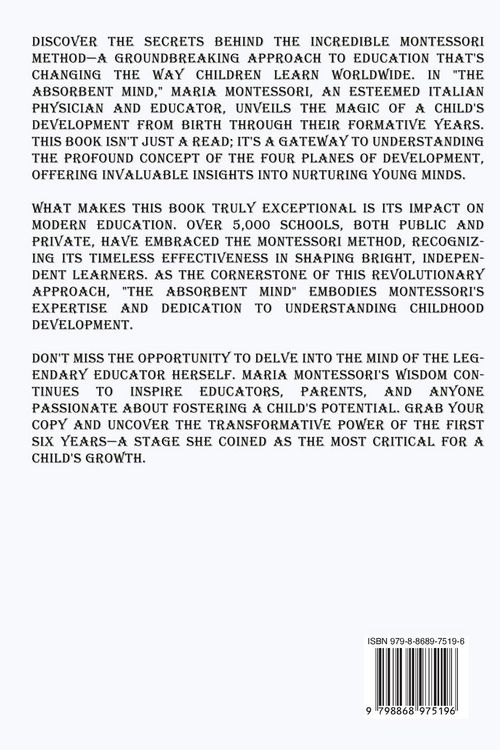 DISCOVER THE SECRETS BEHIND THE INCREDIBLE MONTESSORI METHOD—A GROUNDBREAKING APPROACH TO EDUCATION THAT'S CHANGING THE WAY CHILDREN LEARN WORLDWIDE. IN "THE ABSORBENT MIND," MARIA MONTESSORI, AN ESTEEMED ITALIAN PHYSICIAN AND EDUCATOR, UNVEILS THE MAGIC OF A CHILD'S DEVELOPMENT FROM BIRTH THROUGH THEIR FORMATIVE YEARS. THIS BOOK ISN'T JUST A READ; IT'S A GATEWAY TO UNDERSTANDING THE PROFOUND CONCEPT OF THE FOUR PLANES OF DEVELOPMENT, OFFERING INVALUABLE INSIGHTS INTO NURTURING YOUNG MINDS.

WHAT MAKES THIS BOOK TRULY EXCEPTIONAL IS ITS IMPACT ON MODERN EDUCATION. OVER 5,000 SCHOOLS, BOTH PUBLIC AND PRIVATE, HAVE EMBRACED THE MONTESSORI METHOD, RECOGNIZING ITS TIMELESS EFFECTIVENESS IN SHAPING BRIGHT, INDEPENDENT LEARNERS. AS THE CORNERSTONE OF THIS REVOLUTIONARY APPROACH, "THE ABSORBENT MIND" EMBODIES MONTESSORI'S EXPERTISE AND DEDICATION TO UNDERSTANDING CHILDHOOD DEVELOPMENT.

DON'T MISS THE OPPORTUNITY TO DELVE INTO THE MIND OF THE LEGENDARY EDUCATOR HERSELF. MARIA MONTESSORI'S WISDOM CONTINUES TO INSPIRE EDUCATORS, PARENTS, AND ANYONE PASSIONATE ABOUT FOSTERING A CHILD'S POTENTIAL. GRAB YOUR COPY AND UNCOVER THE TRANSFORMATIVE POWER OF THE FIRST SIX YEARS—A STAGE SHE COINED AS THE MOST CRITICAL FOR A CHILD'S GROWTH.

ISBN 979-8-8689-7519-6

9 798868 975196